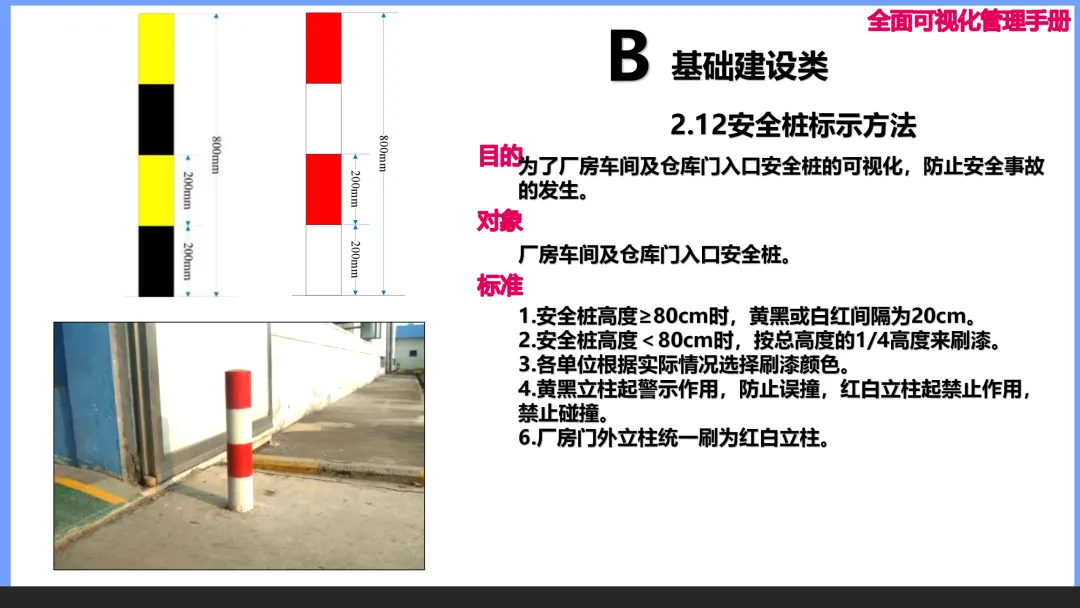 全面可视化管理手册

800mm
200mm
200mm

800mm
200mm
200mm

B 基础建设类

2.12安全桩标示方法

目的

为了厂房车间及仓库门入口安全桩的可视化，防止安全事故的发生。

对象

厂房车间及仓库门入口安全桩。

标准

1.安全桩高度≥80cm时，黄黑或白红间隔为20cm。
2.安全桩高度＜80cm时，按总高度的1/4高度来刷漆。
3.各单位根据实际情况选择刷漆颜色。
4.黄黑立柱起警示作用，防止误撞，红白立柱起禁止作用，禁止碰撞。
6.厂房门外立柱统一刷为红白立柱。